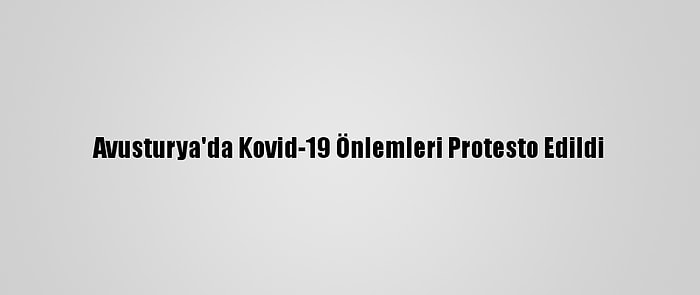 Avusturya'da Kovid-19 Önlemleri Protesto Edildi